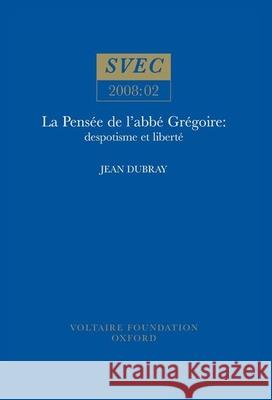 SVEC
2008:02

La Pensée de l'abbé Grégoire: despotisme et liberté

JEAN DUBRAY

VOLTAIRE FOUNDATION
OXFORD

Kraina Książek